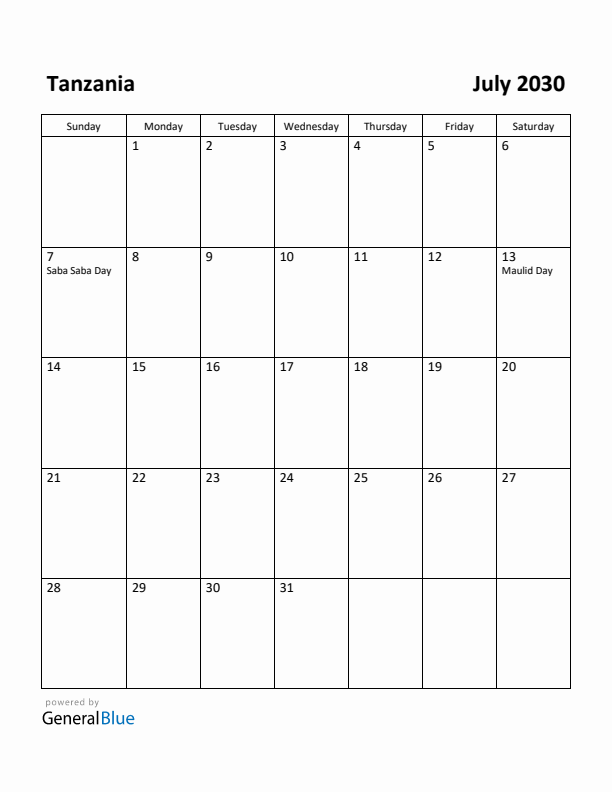 Tanzania

July 2030

| Sunday | Monday | Tuesday | Wednesday | Thursday | Friday | Saturday |
|---|---|---|---|---|---|---|
| | 1 | 2 | 3 | 4 | 5 | 6 |
| 7 Saba Saba Day | 8 | 9 | 10 | 11 | 12 | 13 Maulid Day |
| 14 | 15 | 16 | 17 | 18 | 19 | 20 |
| 21 | 22 | 23 | 24 | 25 | 26 | 27 |
| 28 | 29 | 30 | 31 | | | |

powered by
GeneralBlue